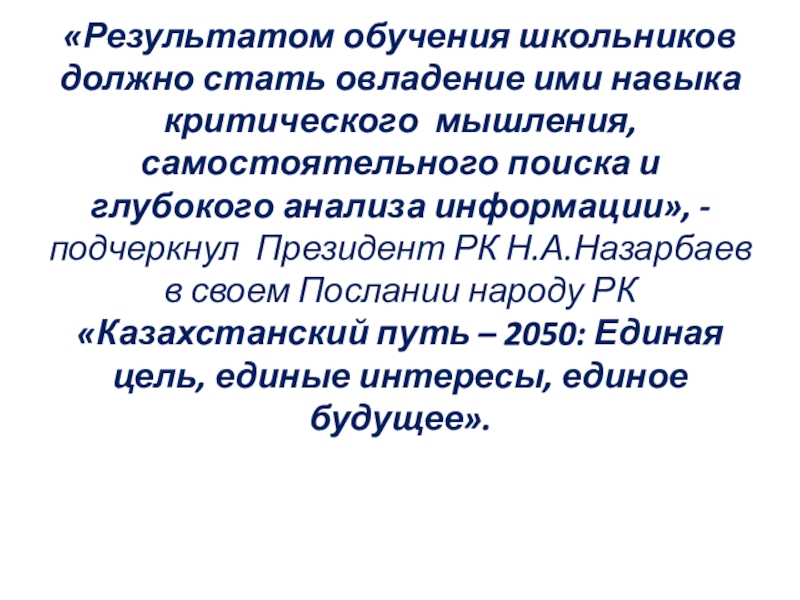 «Результатом обучения школьников должно стать овладение ими навыка критического мышления, самостоятельного поиска и глубокого анализа информации», - подчеркнул Президент РК Н.А.Назарбаев в своем Послании народу РК «Казахстанский путь – 2050: Единая цель, единые интересы, единое будущее».